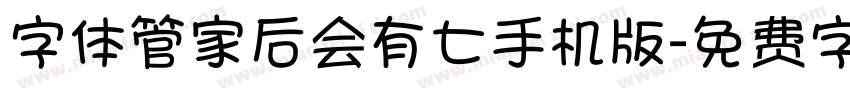 字体管家后会有七手机版-免费字